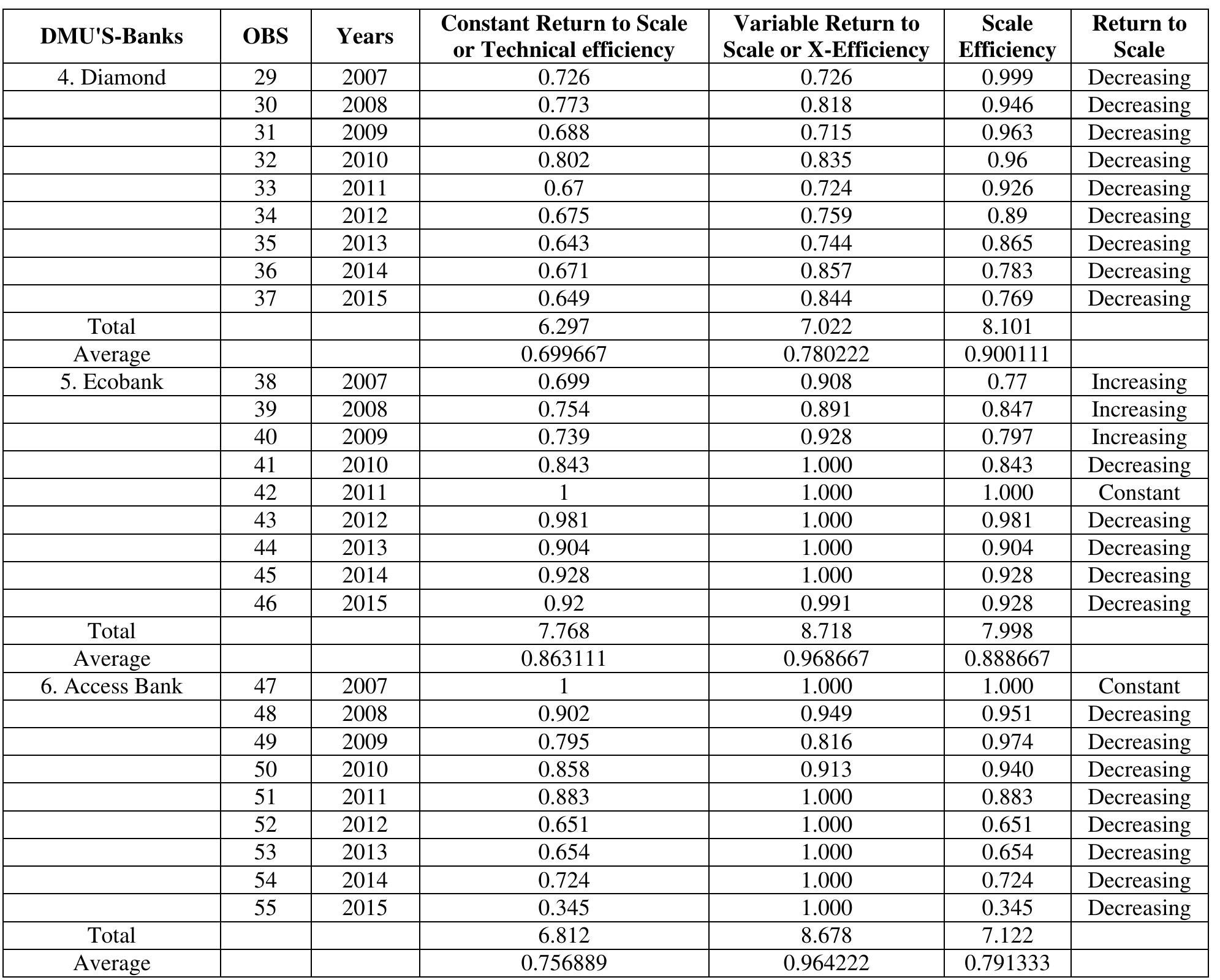 | DMU'S-Banks | OBS | Years | Constant Return to Scale or Technical efficiency | Variable Return to Scale or X-Efficiency | Scale Efficiency | Return to Scale |
|---|---|---|---|---|---|---|
| 4. Diamond | 29 | 2007 | 0.726 | 0.726 | 0.999 | Decreasing |
| | 30 | 2008 | 0.773 | 0.818 | 0.946 | Decreasing |
| | 31 | 2009 | 0.688 | 0.715 | 0.963 | Decreasing |
| | 32 | 2010 | 0.802 | 0.835 | 0.96 | Decreasing |
| | 33 | 2011 | 0.67 | 0.724 | 0.926 | Decreasing |
| | 34 | 2012 | 0.675 | 0.759 | 0.89 | Decreasing |
| | 35 | 2013 | 0.643 | 0.744 | 0.865 | Decreasing |
| | 36 | 2014 | 0.671 | 0.857 | 0.783 | Decreasing |
| | 37 | 2015 | 0.649 | 0.844 | 0.769 | Decreasing |
| Total | | | 6.297 | 7.022 | 8.101 | |
| Average | | | 0.699667 | 0.780222 | 0.900111 | |
| 5. Ecobank | 38 | 2007 | 0.699 | 0.908 | 0.77 | Increasing |
| | 39 | 2008 | 0.754 | 0.891 | 0.847 | Increasing |
| | 40 | 2009 | 0.739 | 0.928 | 0.797 | Increasing |
| | 41 | 2010 | 0.843 | 1.000 | 0.843 | Decreasing |
| | 42 | 2011 | 1 | 1.000 | 1.000 | Constant |
| | 43 | 2012 | 0.981 | 1.000 | 0.981 | Decreasing |
| | 44 | 2013 | 0.904 | 1.000 | 0.904 | Decreasing |
| | 45 | 2014 | 0.928 | 1.000 | 0.928 | Decreasing |
| | 46 | 2015 | 0.92 | 0.991 | 0.928 | Decreasing |
| Total | | | 7.768 | 8.718 | 7.998 | |
| Average | | | 0.863111 | 0.968667 | 0.888667 | |
| 6. Access Bank | 47 | 2007 | 1 | 1.000 | 1.000 | Constant |
| | 48 | 2008 | 0.902 | 0.949 | 0.951 | Decreasing |
| | 49 | 2009 | 0.795 | 0.816 | 0.974 | Decreasing |
| | 50 | 2010 | 0.858 | 0.913 | 0.940 | Decreasing |
| | 51 | 2011 | 0.883 | 1.000 | 0.883 | Decreasing |
| | 52 | 2012 | 0.651 | 1.000 | 0.651 | Decreasing |
| | 53 | 2013 | 0.654 | 1.000 | 0.654 | Decreasing |
| | 54 | 2014 | 0.724 | 1.000 | 0.724 | Decreasing |
| | 55 | 2015 | 0.345 | 1.000 | 0.345 | Decreasing |
| Total | | | 6.812 | 8.678 | 7.122 | |
| Average | | | 0.756889 | 0.964222 | 0.791333 | |